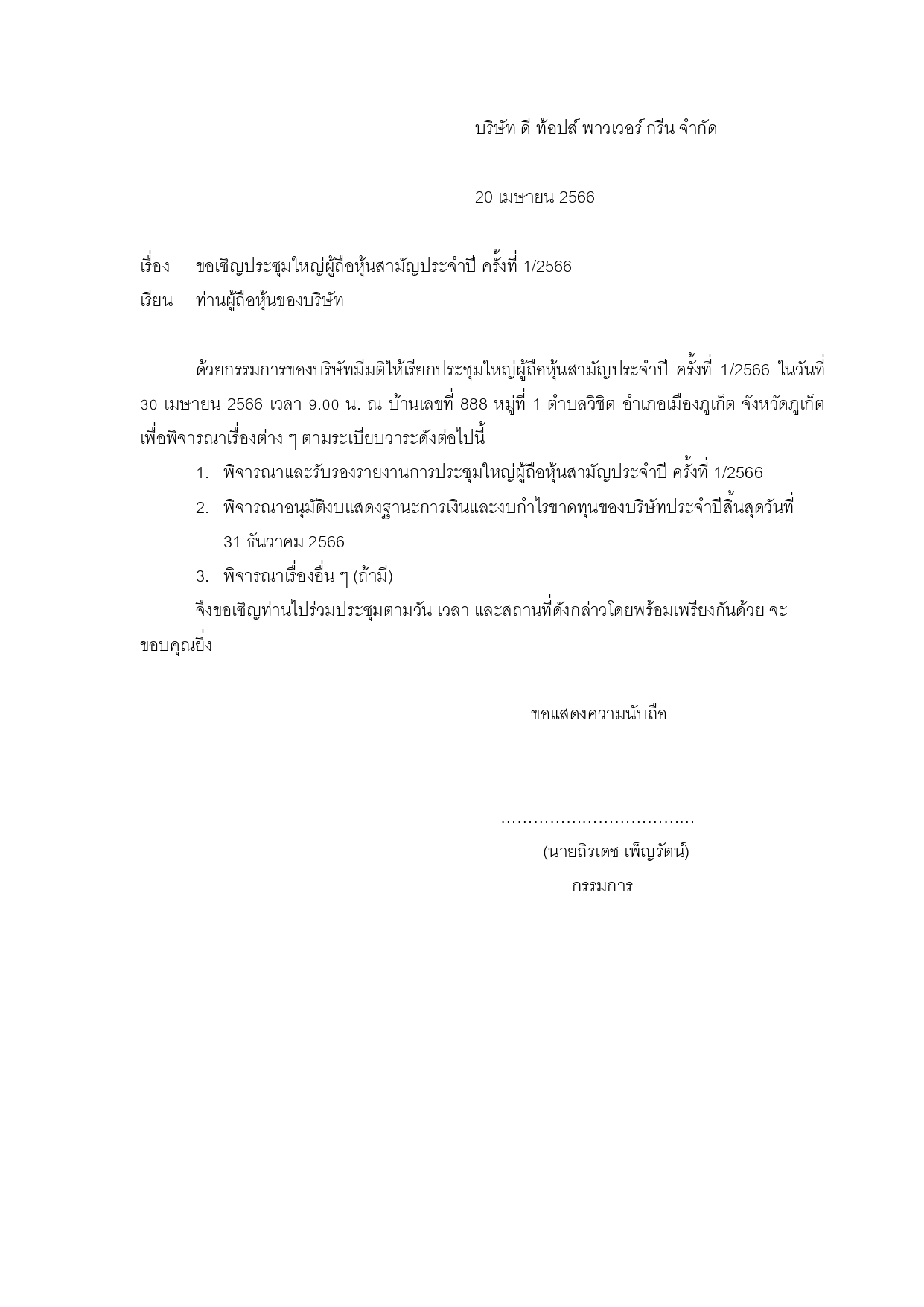 บริษัท ดี-ท้อปส์ พาวเวอร์ กรีน จำกัด

20 เมษายน 2566

เรื่อง ขอเชิญประชุมใหญ่ผู้ถือหุ้นสามัญประจำปี ครั้งที่ 1/2566
เรียน ท่านผู้ถือหุ้นของบริษัท

ด้วยกรรมการของบริษัทมีมติให้เรียกประชุมใหญ่ผู้ถือหุ้นสามัญประจำปี ครั้งที่ 1/2566 ในวันที่ 30 เมษายน 2566 เวลา 9.00 น. ณ บ้านเลขที่ 888 หมู่ที่ 1 ตำบลวิชิต อำเภอเมืองภูเก็ต จังหวัดภูเก็ต เพื่อพิจารณาเรื่องต่าง ๆ ตามระเบียบวาระดังต่อไปนี้

1. พิจารณาและรับรองรายงานการประชุมใหญ่ผู้ถือหุ้นสามัญประจำปี ครั้งที่ 1/2566
2. พิจารณาอนุมัติงบแสดงฐานะการเงินและงบกำไรขาดทุนของบริษัทประจำปีสิ้นสุดวันที่ 31 ธันวาคม 2566
3. พิจารณาเรื่องอื่น ๆ (ถ้ามี)

จึงขอเชิญท่านไปร่วมประชุมตามวัน เวลา และสถานที่ดังกล่าวโดยพร้อมเพรียงกันด้วย จะขอบคุณยิ่ง

ขอแสดงความนับถือ

....................................
(นายถิรเดช เพ็ญรัตน์)
กรรมการ